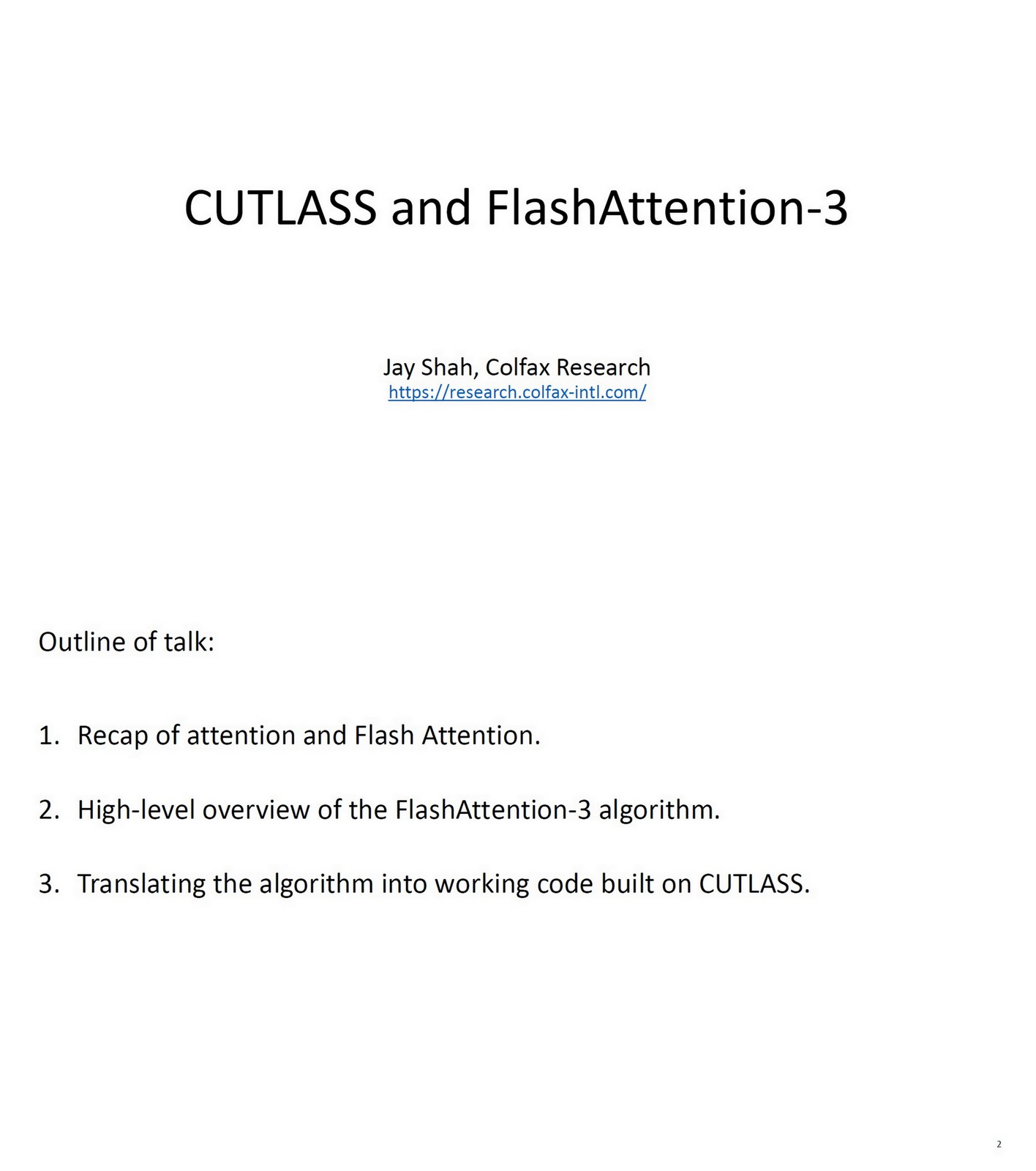 CUTLASS and FlashAttention-3

Jay Shah, Colfax Research
https://research.colfax-intl.com/

Outline of talk:

1. Recap of attention and Flash Attention.

2. High-level overview of the FlashAttention-3 algorithm.

3. Translating the algorithm into working code built on CUTLASS.

2